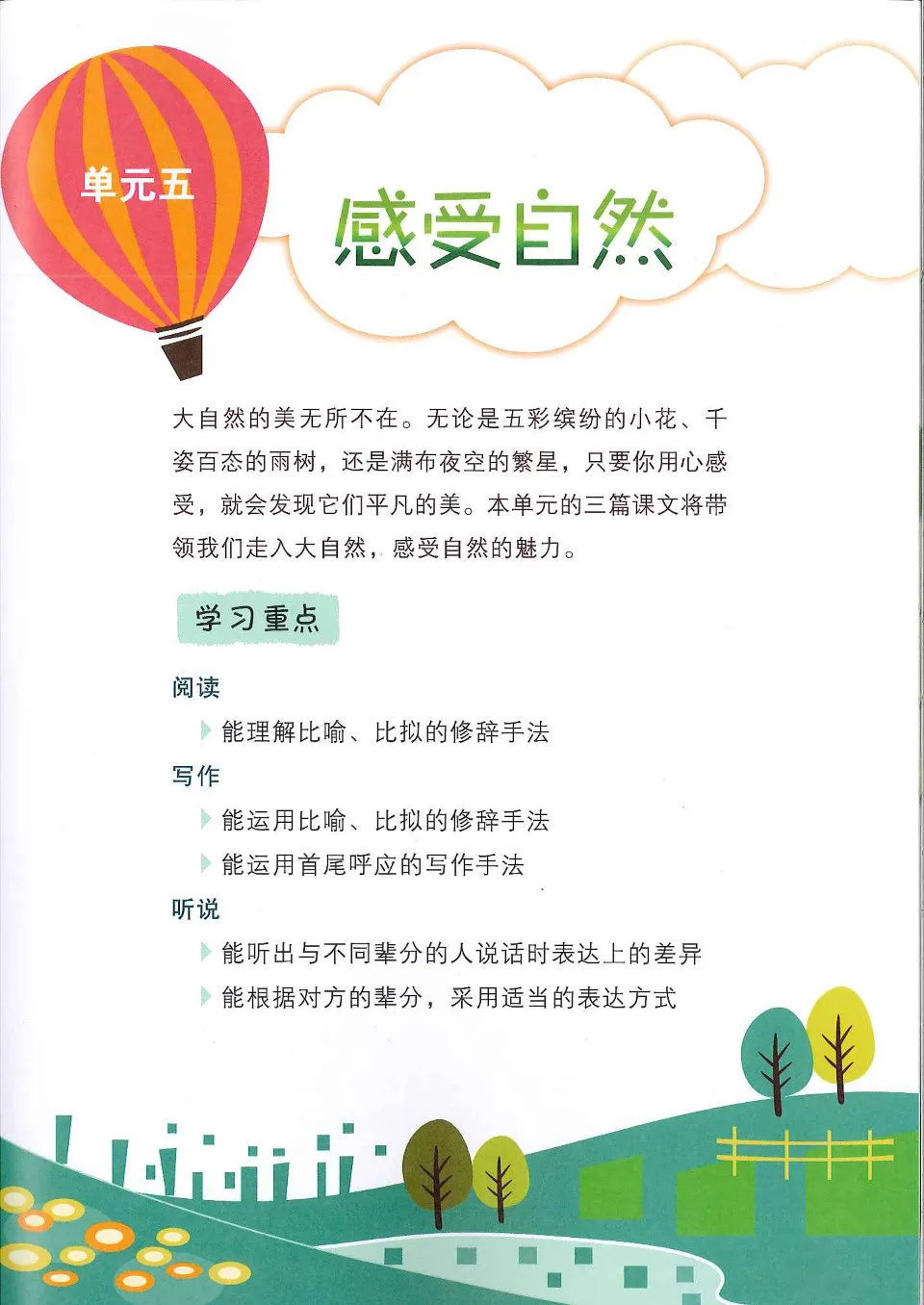 单元五

感受自然

大自然的美无所不在。无论是五彩缤纷的小花、千姿百态的雨树，还是满布夜空的繁星，只要你用心感受，就会发现它们平凡的美。本单元的三篇课文将带领我们走入大自然，感受自然的魅力。

学习重点

阅读
能理解比喻、比拟的修辞手法

写作
能运用比喻、比拟的修辞手法
能运用首尾呼应的写作手法

听说
能听出与不同辈分的人说话时表达上的差异
能根据对方的辈分，采用适当的表达方式